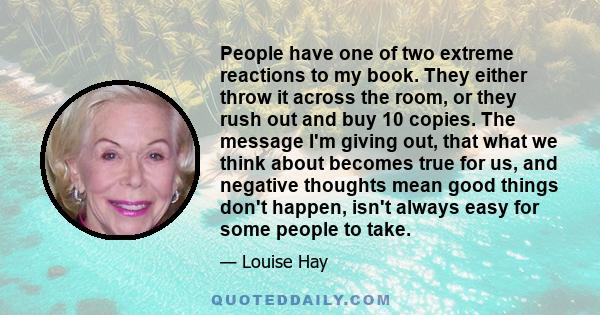 People have one of two extreme reactions to my book. They either throw it across the room, or they rush out and buy 10 copies. The message I'm giving out, that what we think about becomes true for us, and negative thoughts mean good things don't happen, isn't always easy for some people to take.

— Louise Hay

QUOTEDDAILY.COM